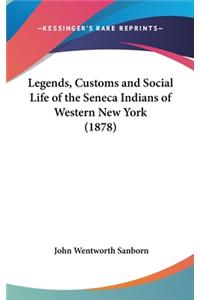 —KESSINGER'S RARE REPRINTS—

Legends, Customs and Social Life of the Seneca Indians of Western New York (1878)

John Wentworth Sanborn